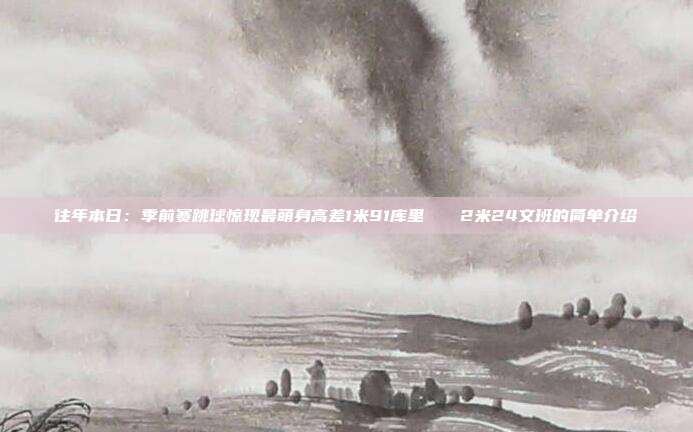 往年本日：季前赛跳球惊现最萌身高差1米91库里 2米24文班的简单介绍